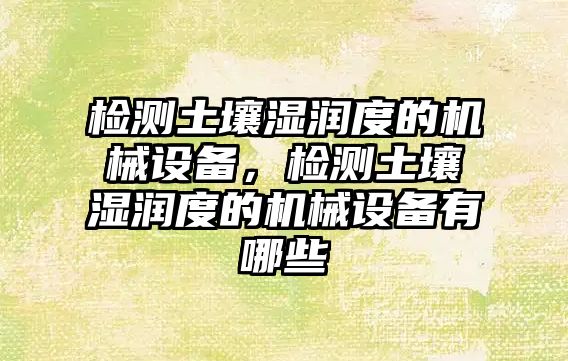 检测土壤湿润度的机械设备，检测土壤湿润度的机械设备有哪些